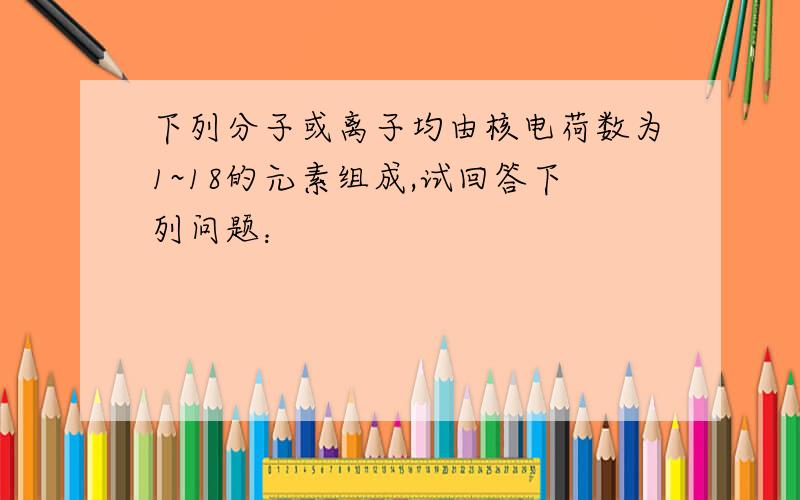 下列分子或离子均由核电荷数为1~18的元素组成,试回答下列问题：